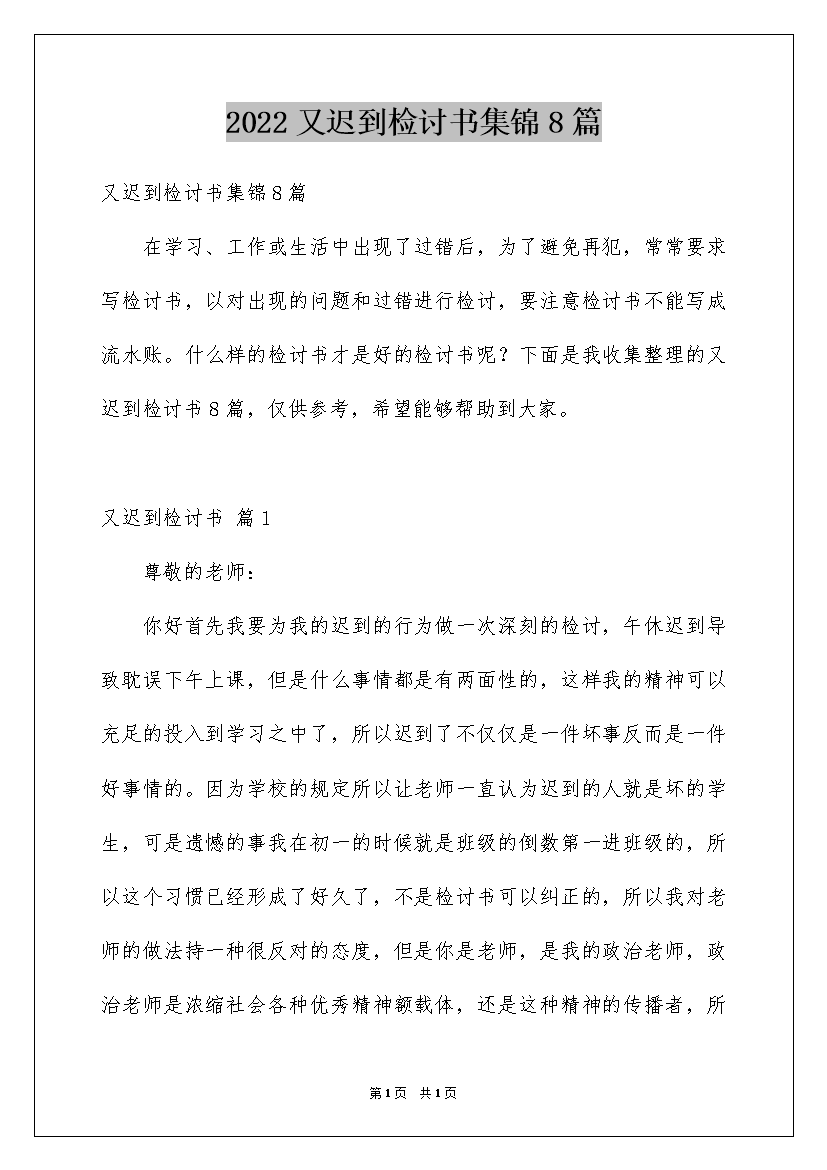 2022 又迟到检讨书集锦 8 篇

又迟到检讨书集锦 8 篇

在学习、工作或生活中出现了过错后，为了避免再犯，常常要求写检讨书，以对出现的问题和过错进行检讨，要注意检讨书不能写成流水账。什么样的检讨书才是好的检讨书呢？下面是我收集整理的又迟到检讨书 8 篇，仅供参考，希望能够帮助到大家。

又迟到检讨书 篇 1

尊敬的老师：

你好首先我要为我的迟到的行为做一次深刻的检讨，午休迟到导致耽误下午上课，但是什么事情都是有两面性的，这样我的精神可以充足的投入到学习之中了，所以迟到了不仅仅是一件坏事反而是一件好事情的。因为学校的规定所以让老师一直认为迟到的人就是坏的学生，可是遗憾的事我在初一的时候就是班级的倒数第一进班级的，所以这个习惯已经形成了好久了，不是检讨书可以纠正的，所以我对老师的做法持一种很反对的态度，但是你是老师，是我的政治老师，政治老师是浓缩社会各种优秀精神额载体，还是这种精神的传播者，所

第 1 页 共 1 页